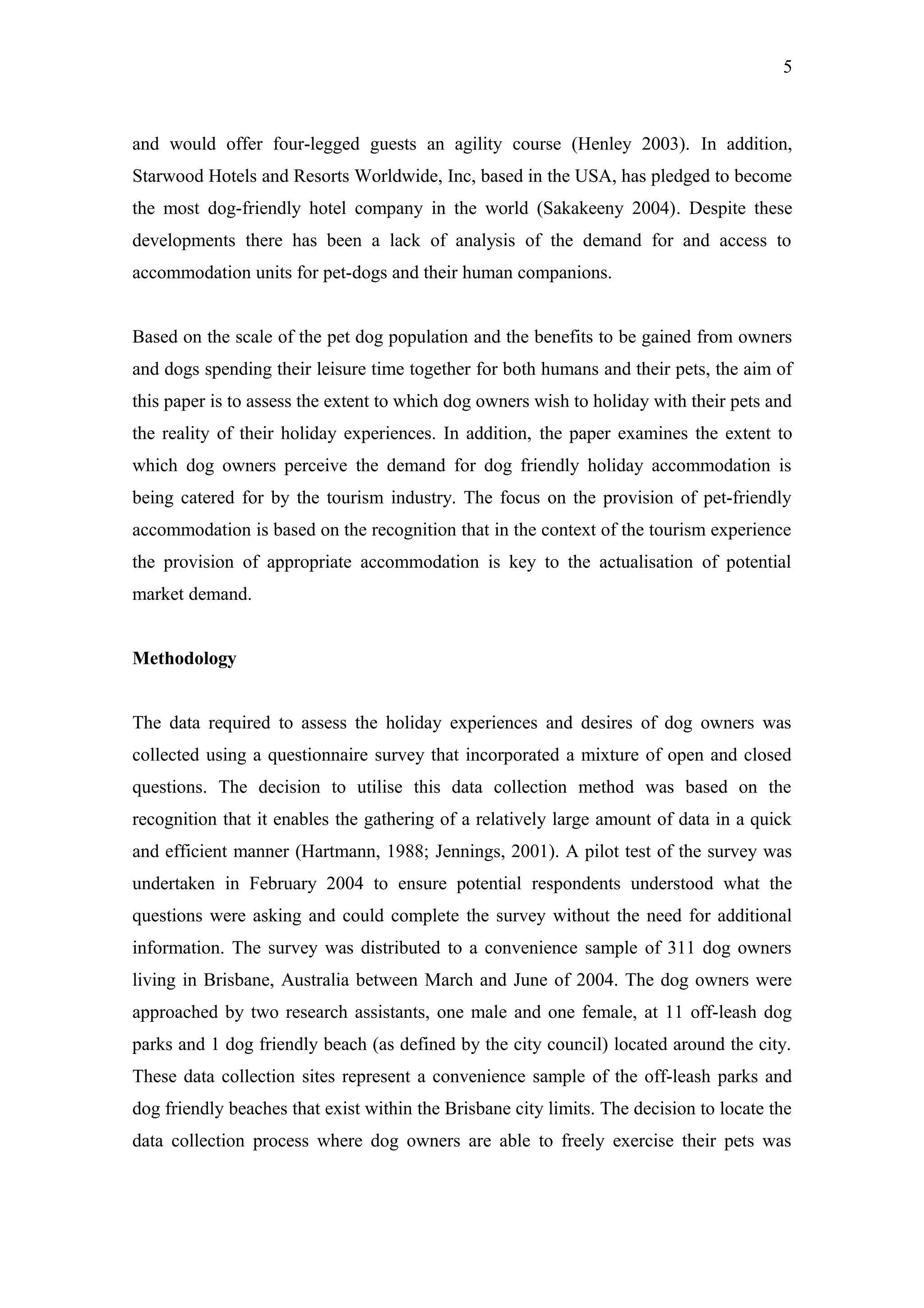 5

and would offer four-legged guests an agility course (Henley 2003). In addition, Starwood Hotels and Resorts Worldwide, Inc, based in the USA, has pledged to become the most dog-friendly hotel company in the world (Sakakeeny 2004). Despite these developments there has been a lack of analysis of the demand for and access to accommodation units for pet-dogs and their human companions.

Based on the scale of the pet dog population and the benefits to be gained from owners and dogs spending their leisure time together for both humans and their pets, the aim of this paper is to assess the extent to which dog owners wish to holiday with their pets and the reality of their holiday experiences. In addition, the paper examines the extent to which dog owners perceive the demand for dog friendly holiday accommodation is being catered for by the tourism industry. The focus on the provision of pet-friendly accommodation is based on the recognition that in the context of the tourism experience the provision of appropriate accommodation is key to the actualisation of potential market demand.

Methodology

The data required to assess the holiday experiences and desires of dog owners was collected using a questionnaire survey that incorporated a mixture of open and closed questions. The decision to utilise this data collection method was based on the recognition that it enables the gathering of a relatively large amount of data in a quick and efficient manner (Hartmann, 1988; Jennings, 2001). A pilot test of the survey was undertaken in February 2004 to ensure potential respondents understood what the questions were asking and could complete the survey without the need for additional information. The survey was distributed to a convenience sample of 311 dog owners living in Brisbane, Australia between March and June of 2004. The dog owners were approached by two research assistants, one male and one female, at 11 off-leash dog parks and 1 dog friendly beach (as defined by the city council) located around the city. These data collection sites represent a convenience sample of the off-leash parks and dog friendly beaches that exist within the Brisbane city limits. The decision to locate the data collection process where dog owners are able to freely exercise their pets was